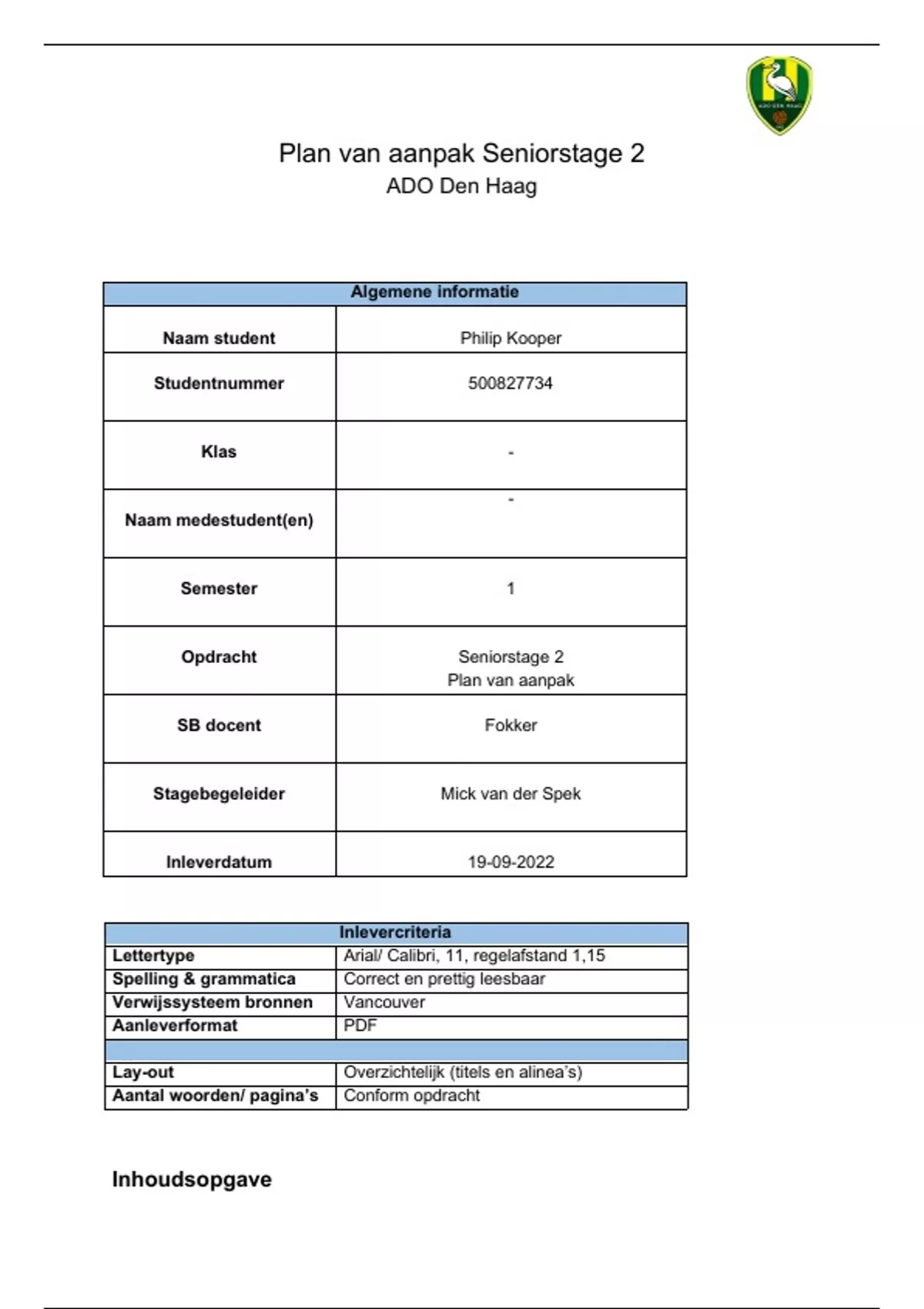 ADO DEN HAAG

Plan van aanpak Seniorstage 2
ADO Den Haag

| Algemene informatie | |
|---|---|
| Naam student | Philip Kooper |
| Studentnummer | 500827734 |
| Klas | - |
| Naam medestudent(en) | - |
| Semester | 1 |
| Opdracht | Seniorstage 2 Plan van aanpak |
| SB docent | Fokker |
| Stagebegeleider | Mick van der Spek |
| Inleverdatum | 19-09-2022 |

| Inlevercriteria | |
|---|---|
| Lettertype | Arial/ Calibri, 11, regelafstand 1,15 |
| Spelling & grammatica | Correct en prettig leesbaar |
| Verwijssysteem bronnen | Vancouver |
| Aanleverformat | PDF |
| | |
| Lay-out | Overzichtelijk (titels en alinea's) |
| Aantal woorden/ pagina's | Conform opdracht |

Inhoudsopgave